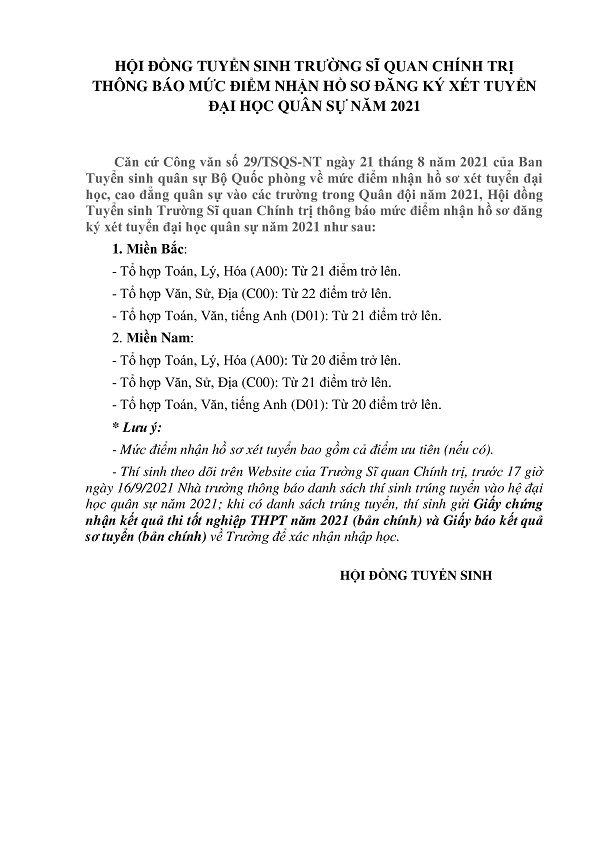 HỘI ĐỒNG TUYỂN SINH TRƯỜNG SĨ QUAN CHÍNH TRỊ
THÔNG BÁO MỨC ĐIỂM NHẬN HỒ SƠ ĐĂNG KÝ XÉT TUYỂN
ĐẠI HỌC QUÂN SỰ NĂM 2021

Căn cứ Công văn số 29/TSQS-NT ngày 21 tháng 8 năm 2021 của Ban Tuyển sinh quân sự Bộ Quốc phòng về mức điểm nhận hồ sơ xét tuyển đại học, cao đẳng quân sự vào các trường trong Quân đội năm 2021, Hội đồng Tuyển sinh Trường Sĩ quan Chính trị thông báo mức điểm nhận hồ sơ đăng ký xét tuyển đại học quân sự năm 2021 như sau:

1. Miền Bắc:

- Tổ hợp Toán, Lý, Hóa (A00): Từ 21 điểm trở lên.

- Tổ hợp Văn, Sử, Địa (C00): Từ 22 điểm trở lên.

- Tổ hợp Toán, Văn, tiếng Anh (D01): Từ 21 điểm trở lên.

2. Miền Nam:

- Tổ hợp Toán, Lý, Hóa (A00): Từ 20 điểm trở lên.

- Tổ hợp Văn, Sử, Địa (C00): Từ 21 điểm trở lên.

- Tổ hợp Toán, Văn, tiếng Anh (D01): Từ 20 điểm trở lên.

* Lưu ý:

- Mức điểm nhận hồ sơ xét tuyển bao gồm cả điểm ưu tiên (nếu có).

- Thí sinh theo dõi trên Website của Trường Sĩ quan Chính trị, trước 17 giờ ngày 16/9/2021 Nhà trường thông báo danh sách thí sinh trúng tuyển vào hệ đại học quân sự năm 2021; khi có danh sách trúng tuyển, thí sinh gửi Giấy chứng nhận kết quả thi tốt nghiệp THPT năm 2021 (bản chính) và Giấy báo kết quả sơ tuyển (bản chính) về Trường để xác nhận nhập học.

HỘI ĐỒNG TUYỂN SINH